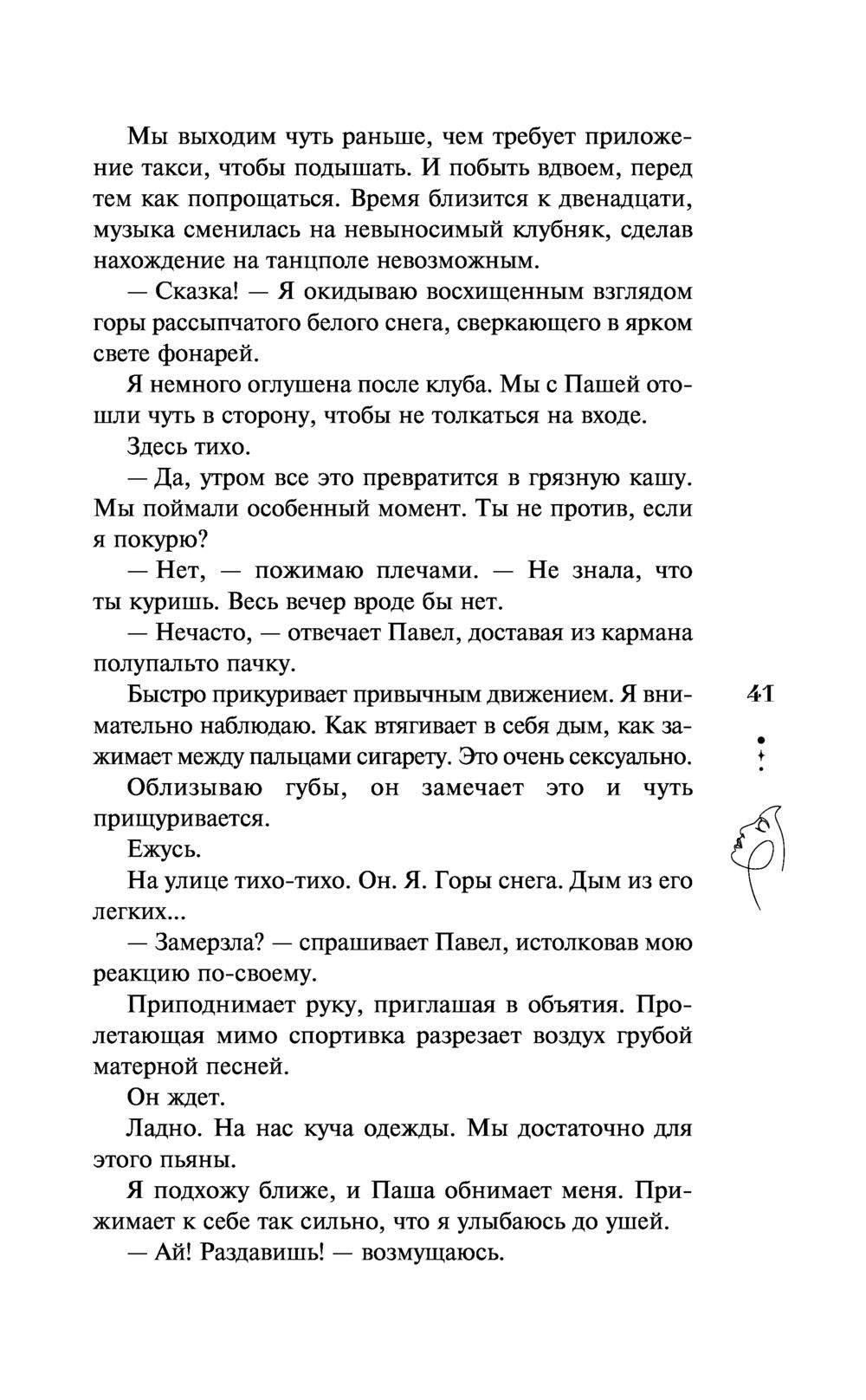 Мы выходим чуть раньше, чем требует приложение такси, чтобы подышать. И побыть вдвоем, перед тем как попрощаться. Время близится к двенадцати, музыка сменилась на невыносимый клубняк, сделав нахождение на танцполе невозможным.

— Сказка! — Я окидываю восхищенным взглядом горы рассыпчатого белого снега, сверкающего в ярком свете фонарей.

Я немного оглушена после клуба. Мы с Пашей отошли чуть в сторону, чтобы не толкаться на входе.

Здесь тихо.

— Да, утром все это превратится в грязную кашу. Мы поймали особенный момент. Ты не против, если я покурю?

— Нет, — пожимаю плечами. — Не знала, что ты куришь. Весь вечер вроде бы нет.

— Нечасто, — отвечает Павел, доставая из кармана полупальто пачку.

Быстро прикуривает привычным движением. Я внимательно наблюдаю. Как втягивает в себя дым, как зажимает между пальцами сигарету. Это очень сексуально.

Облизываю губы, он замечает это и чуть прищуривается.

Ежусь.

На улице тихо-тихо. Он. Я. Горы снега. Дым из его легких...

— Замерзла? — спрашивает Павел, истолковав мою реакцию по-своему.

Приподнимает руку, приглашая в объятия. Пролетающая мимо спортивка разрезает воздух грубой матерной песней.

Он ждет.

Ладно. На нас куча одежды. Мы достаточно для этого пьяны.

Я подхожу ближе, и Паша обнимает меня. Прижимает к себе так сильно, что я улыбаюсь до ушей.

— Ай! Раздавишь! — возмущаюсь.

41